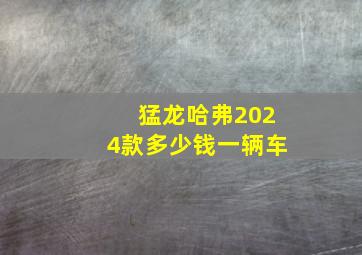 猛龙哈弗2024款多少钱一辆车